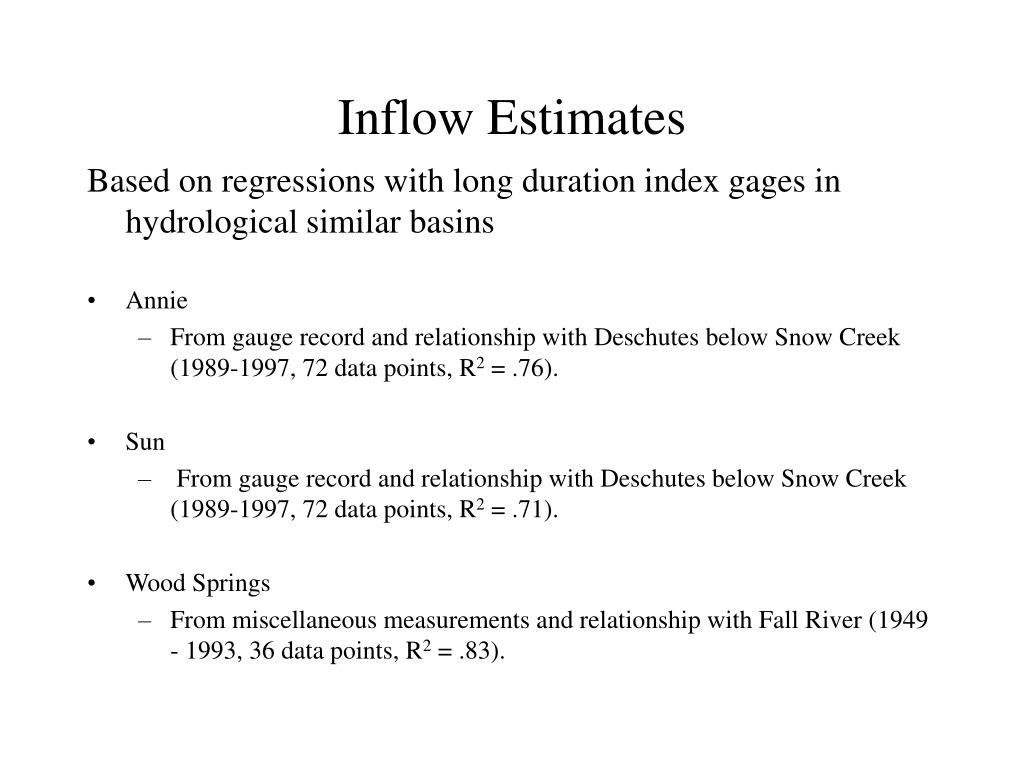 Inflow Estimates

Based on regressions with long duration index gages in hydrological similar basins

• Annie
– From gauge record and relationship with Deschutes below Snow Creek (1989-1997, 72 data points, $R^2$ = .76).

• Sun
– From gauge record and relationship with Deschutes below Snow Creek (1989-1997, 72 data points, $R^2$ = .71).

• Wood Springs
– From miscellaneous measurements and relationship with Fall River (1949 - 1993, 36 data points, $R^2$ = .83).